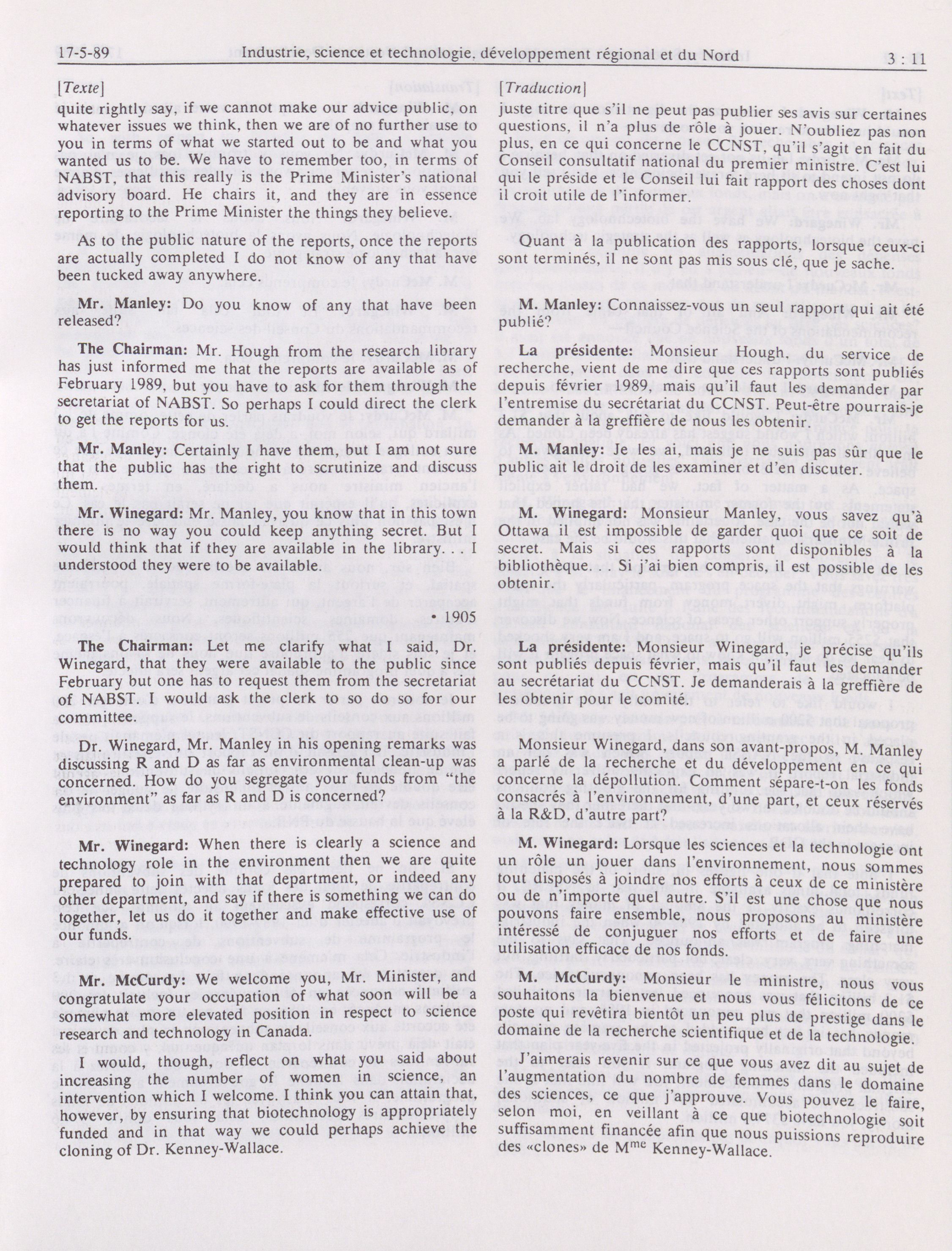 17-5-89 Industrie, science et technologie, développement régional et du Nord 3 : 11

[Texte]

quite rightly say, if we cannot make our advice public, on whatever issues we think, then we are of no further use to you in terms of what we started out to be and what you wanted us to be. We have to remember too, in terms of NABST, that this really is the Prime Minister's national advisory board. He chairs it, and they are in essence reporting to the Prime Minister the things they believe.

As to the public nature of the reports, once the reports are actually completed I do not know of any that have been tucked away anywhere.

Mr. Manley: Do you know of any that have been released?

The Chairman: Mr. Hough from the research library has just informed me that the reports are available as of February 1989, but you have to ask for them through the secretariat of NABST. So perhaps I could direct the clerk to get the reports for us.

Mr. Manley: Certainly I have them, but I am not sure that the public has the right to scrutinize and discuss them.

Mr. Winegard: Mr. Manley, you know that in this town there is no way you could keep anything secret. But I would think that if they are available in the library. . . I understood they were to be available.

• 1905

The Chairman: Let me clarify what I said, Dr. Winegard, that they were available to the public since February but one has to request them from the secretariat of NABST. I would ask the clerk to so do so for our committee.

Dr. Winegard, Mr. Manley in his opening remarks was discussing R and D as far as environmental clean-up was concerned. How do you segregate your funds from "the environment" as far as R and D is concerned?

Mr. Winegard: When there is clearly a science and technology role in the environment then we are quite prepared to join with that department, or indeed any other department, and say if there is something we can do together, let us do it together and make effective use of our funds.

Mr. McCurdy: We welcome you, Mr. Minister, and congratulate your occupation of what soon will be a somewhat more elevated position in respect to science research and technology in Canada.

I would, though, reflect on what you said about increasing the number of women in science, an intervention which I welcome. I think you can attain that, however, by ensuring that biotechnology is appropriately funded and in that way we could perhaps achieve the cloning of Dr. Kenney-Wallace.

[Traduction]

juste titre que s'il ne peut pas publier ses avis sur certaines questions, il n'a plus de rôle à jouer. N'oubliez pas non plus, en ce qui concerne le CCNST, qu'il s'agit en fait du Conseil consultatif national du premier ministre. C'est lui qui le préside et le Conseil lui fait rapport des choses dont il croit utile de l'informer.

Quant à la publication des rapports, lorsque ceux-ci sont terminés, il ne sont pas mis sous clé, que je sache.

M. Manley: Connaissez-vous un seul rapport qui ait été publié?

La présidente: Monsieur Hough, du service de recherche, vient de me dire que ces rapports sont publiés depuis février 1989, mais qu'il faut les demander par l'entremise du secrétariat du CCNST. Peut-être pourrais-je demander à la greffière de nous les obtenir.

M. Manley: Je les ai, mais je ne suis pas sûr que le public ait le droit de les examiner et d'en discuter.

M. Winegard: Monsieur Manley, vous savez qu'à Ottawa il est impossible de garder quoi que ce soit de secret. Mais si ces rapports sont disponibles à la bibliothèque. Si j'ai bien compris, il est possible de les obtenir.

La présidente: Monsieur Winegard, je précise qu'ils sont publiés depuis février, mais qu'il faut les demander au secrétariat du CCNST. Je demanderais à la greffière de les obtenir pour le comité.

Monsieur Winegard, dans son avant-propos, M. Manley a parlé de la recherche et du développement en ce qui concerne la dépollution. Comment sépare-t-on les fonds consacrés à l'environnement, d'une part, et ceux réservés à la R&D, d'autre part?

M. Winegard: Lorsque les sciences et la technologie ont un rôle un jouer dans l'environnement, nous sommes tout disposés à joindre nos efforts à ceux de ce ministère ou de n'importe quel autre. S'il est une chose que nous pouvons faire ensemble, nous proposons au ministère intéressé de conjuguer nos efforts et de faire une utilisation efficace de nos fonds.

M. McCurdy: Monsieur le ministre, nous vous souhaitons la bienvenue et nous vous félicitons de ce poste qui revêtira bientôt un peu plus de prestige dans le domaine de la recherche scientifique et de la technologie.

J'aimerais revenir sur ce que vous avez dit au sujet de l'augmentation du nombre de femmes dans le domaine des sciences, ce que j'approuve. Vous pouvez le faire, selon moi, en veillant à ce que biotechnologie soit suffisamment financée afin que nous puissions reproduire des «clones» de M$^{me}$ Kenney-Wallace.